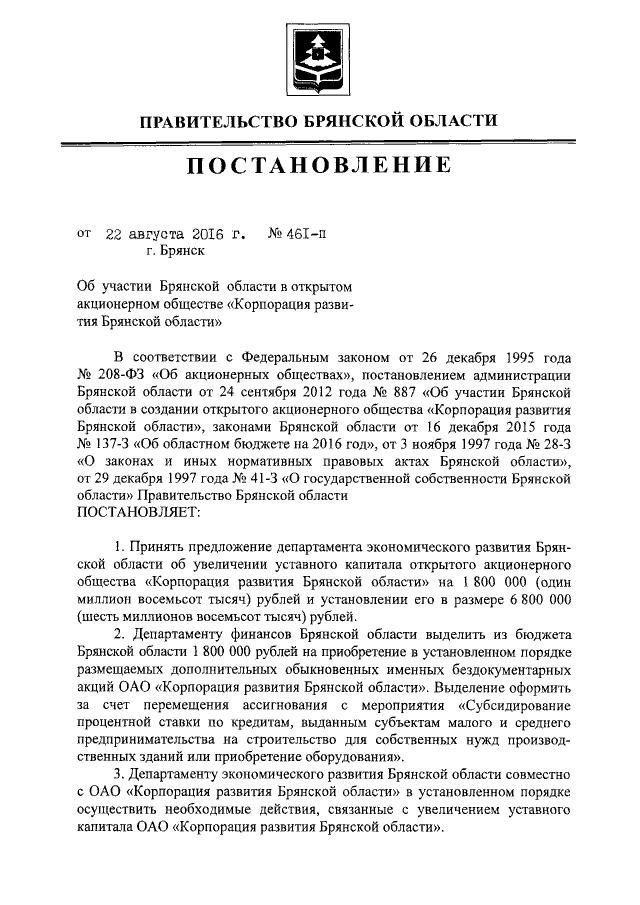 ПРАВИТЕЛЬСТВО БРЯНСКОЙ ОБЛАСТИ

ПОСТАНОВЛЕНИЕ

от 22 августа 2016 г. № 461-п
г. Брянск

Об участии Брянской области в открытом акционерном обществе «Корпорация развития Брянской области»

В соответствии с Федеральным законом от 26 декабря 1995 года № 208-ФЗ «Об акционерных обществах», постановлением администрации Брянской области от 24 сентября 2012 года № 887 «Об участии Брянской области в создании открытого акционерного общества «Корпорация развития Брянской области», законами Брянской области от 16 декабря 2015 года № 137-З «Об областном бюджете на 2016 год», от 3 ноября 1997 года № 28-З «О законах и иных нормативных правовых актах Брянской области», от 29 декабря 1997 года № 41-З «О государственной собственности Брянской области» Правительство Брянской области
ПОСТАНОВЛЯЕТ:

1. Принять предложение департамента экономического развития Брянской области об увеличении уставного капитала открытого акционерного общества «Корпорация развития Брянской области» на 1 800 000 (один миллион восемьсот тысяч) рублей и установлении его в размере 6 800 000 (шесть миллионов восемьсот тысяч) рублей.

2. Департаменту финансов Брянской области выделить из бюджета Брянской области 1 800 000 рублей на приобретение в установленном порядке размещаемых дополнительных обыкновенных именных бездокументарных акций ОАО «Корпорация развития Брянской области». Выделение оформить за счет перемещения ассигнования с мероприятия «Субсидирование процентной ставки по кредитам, выданным субъектам малого и среднего предпринимательства на строительство для собственных нужд производственных зданий или приобретение оборудования».

3. Департаменту экономического развития Брянской области совместно с ОАО «Корпорация развития Брянской области» в установленном порядке осуществить необходимые действия, связанные с увеличением уставного капитала ОАО «Корпорация развития Брянской области».